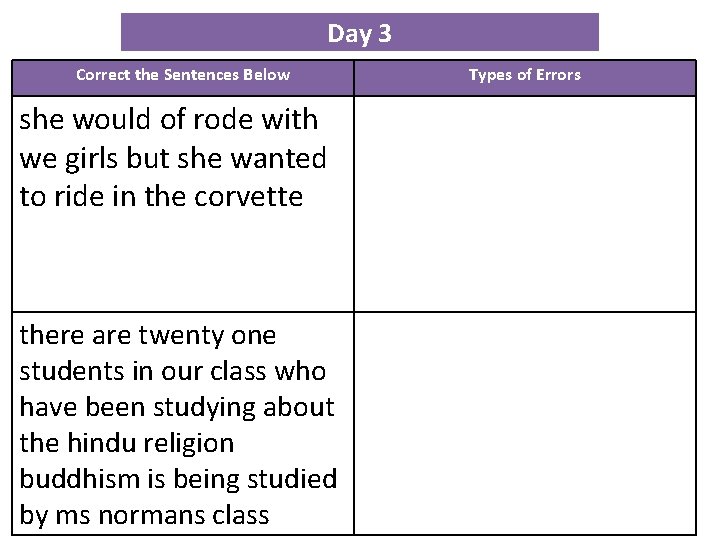 Day 3

| Correct the Sentences Below | Types of Errors |
|---|---|
| she would of rode with we girls but she wanted to ride in the corvette | |
| there are twenty one students in our class who have been studying about the hindu religion buddhism is being studied by ms normans class | |